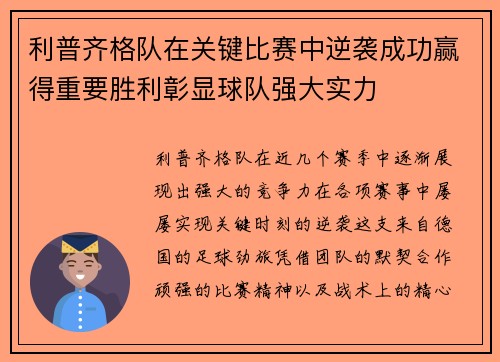 利普齐格队在关键比赛中逆袭成功赢得重要胜利彰显球队强大实力

利普齐格队在近几个赛季中逐渐展现出强大的竞争力在各项赛事中屡屡实现关键时刻的逆袭这支来自德国的足球劲旅凭借团队的默契合作顽强的比赛精神以及战术上的精心